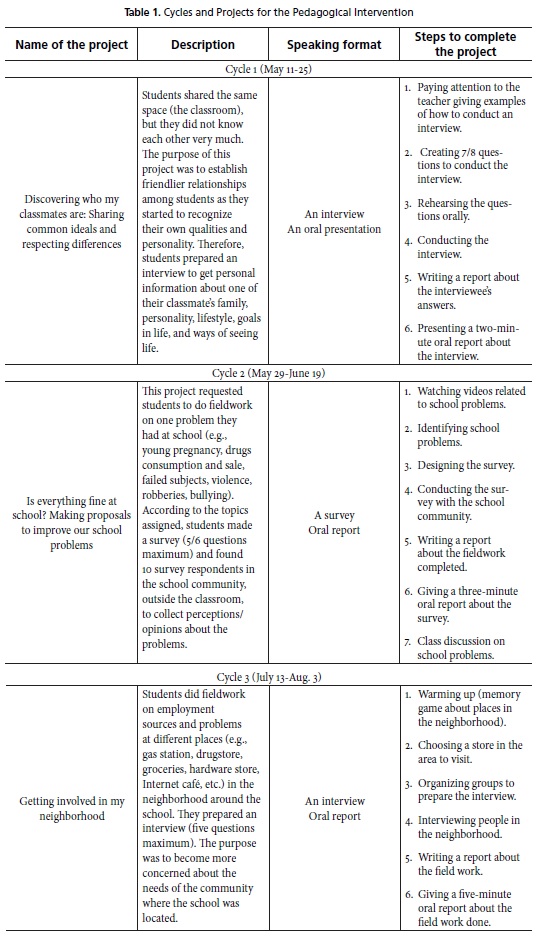 Table 1. Cycles and Projects for the Pedagogical Intervention

| Name of the project | Description | Speaking format | Steps to complete the project |
|---|---|---|---|
| Cycle 1 (May 11-25) | | | |
| Discovering who my classmates are: Sharing common ideals and respecting differences | Students shared the same space (the classroom), but they did not know each other very much. The purpose of this project was to establish friendlier relationships among students as they started to recognize their own qualities and personality. Therefore, students prepared an interview to get personal information about one of their classmate's family, personality, lifestyle, goals in life, and ways of seeing life. | An interview An oral presentation | 1. Paying attention to the teacher giving examples of how to conduct an interview. 2. Creating 7/8 questions to conduct the interview. 3. Rehearsing the questions orally. 4. Conducting the interview. 5. Writing a report about the interviewee's answers. 6. Presenting a two-minute oral report about the interview. |
| Cycle 2 (May 29-June 19) | | | |
| Is everything fine at school? Making proposals to improve our school problems | This project requested students to do fieldwork on one problem they had at school (e.g., young pregnancy, drugs consumption and sale, failed subjects, violence, robberies, bullying). According to the topics assigned, students made a survey (5/6 questions maximum) and found 10 survey respondents in the school community, outside the classroom, to collect perceptions/ opinions about the problems. | A survey Oral report | 1. Watching videos related to school problems. 2. Identifying school problems. 3. Designing the survey. 4. Conducting the survey with the school community. 5. Writing a report about the fieldwork completed. 6. Giving a three-minute oral report about the survey. 7. Class discussion on school problems. |
| Cycle 3 (July 13-Aug. 3) | | | |
| Getting involved in my neighborhood | Students did fieldwork on employment sources and problems at different places (e.g., gas station, drugstore, groceries, hardware store, Internet café, etc.) in the neighborhood around the school. They prepared an interview (five questions maximum). The purpose was to become more concerned about the needs of the community where the school was located. | An interview Oral report | 1. Warming up (memory game about places in the neighborhood). 2. Choosing a store in the area to visit. 3. Organizing groups to prepare the interview. 4. Interviewing people in the neighborhood. 5. Writing a report about the field work. 6. Giving a five-minute oral report about the field work done. |